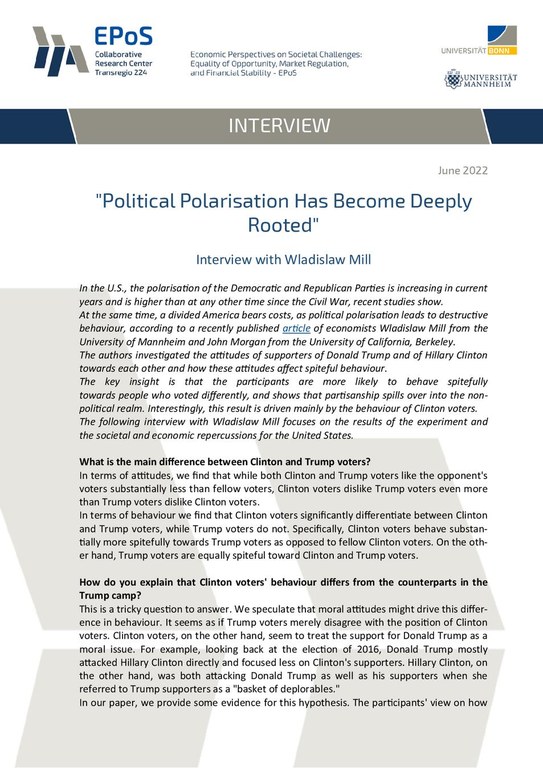 EPoS
Collaborative Research Center Transregio 224

Economic Perspectives on Societal Challenges: Equality of Opportunity, Market Regulation, and Financial Stability - EPoS

UNIVERSITÄT BONN

UNIVERSITÄT MANNHEIM

INTERVIEW

June 2022

"Political Polarisation Has Become Deeply Rooted"

Interview with Wladislaw Mill

In the U.S., the polarisation of the Democratic and Republican Parties is increasing in current years and is higher than at any other time since the Civil War, recent studies show.
At the same time, a divided America bears costs, as political polarisation leads to destructive behaviour, according to a recently published article of economists Wladislaw Mill from the University of Mannheim and John Morgan from the University of California, Berkeley.
The authors investigated the attitudes of supporters of Donald Trump and of Hillary Clinton towards each other and how these attitudes affect spiteful behaviour.
The key insight is that the participants are more likely to behave spitefully towards people who voted differently, and shows that partisanship spills over into the non-political realm. Interestingly, this result is driven mainly by the behaviour of Clinton voters.
The following interview with Wladislaw Mill focuses on the results of the experiment and the societal and economic repercussions for the United States.

What is the main difference between Clinton and Trump voters?
In terms of attitudes, we find that while both Clinton and Trump voters like the opponent's voters substantially less than fellow voters, Clinton voters dislike Trump voters even more than Trump voters dislike Clinton voters.
In terms of behaviour we find that Clinton voters significantly differentiate between Clinton and Trump voters, while Trump voters do not. Specifically, Clinton voters behave substantially more spitefully towards Trump voters as opposed to fellow Clinton voters. On the other hand, Trump voters are equally spiteful toward Clinton and Trump voters.

How do you explain that Clinton voters' behaviour differs from the counterparts in the Trump camp?
This is a tricky question to answer. We speculate that moral attitudes might drive this difference in behaviour. It seems as if Trump voters merely disagree with the position of Clinton voters. Clinton voters, on the other hand, seem to treat the support for Donald Trump as a moral issue. For example, looking back at the election of 2016, Donald Trump mostly attacked Hillary Clinton directly and focused less on Clinton's supporters. Hillary Clinton, on the other hand, was both attacking Donald Trump as well as his supporters when she referred to Trump supporters as a "basket of deplorables."
In our paper, we provide some evidence for this hypothesis. The participants' view on how